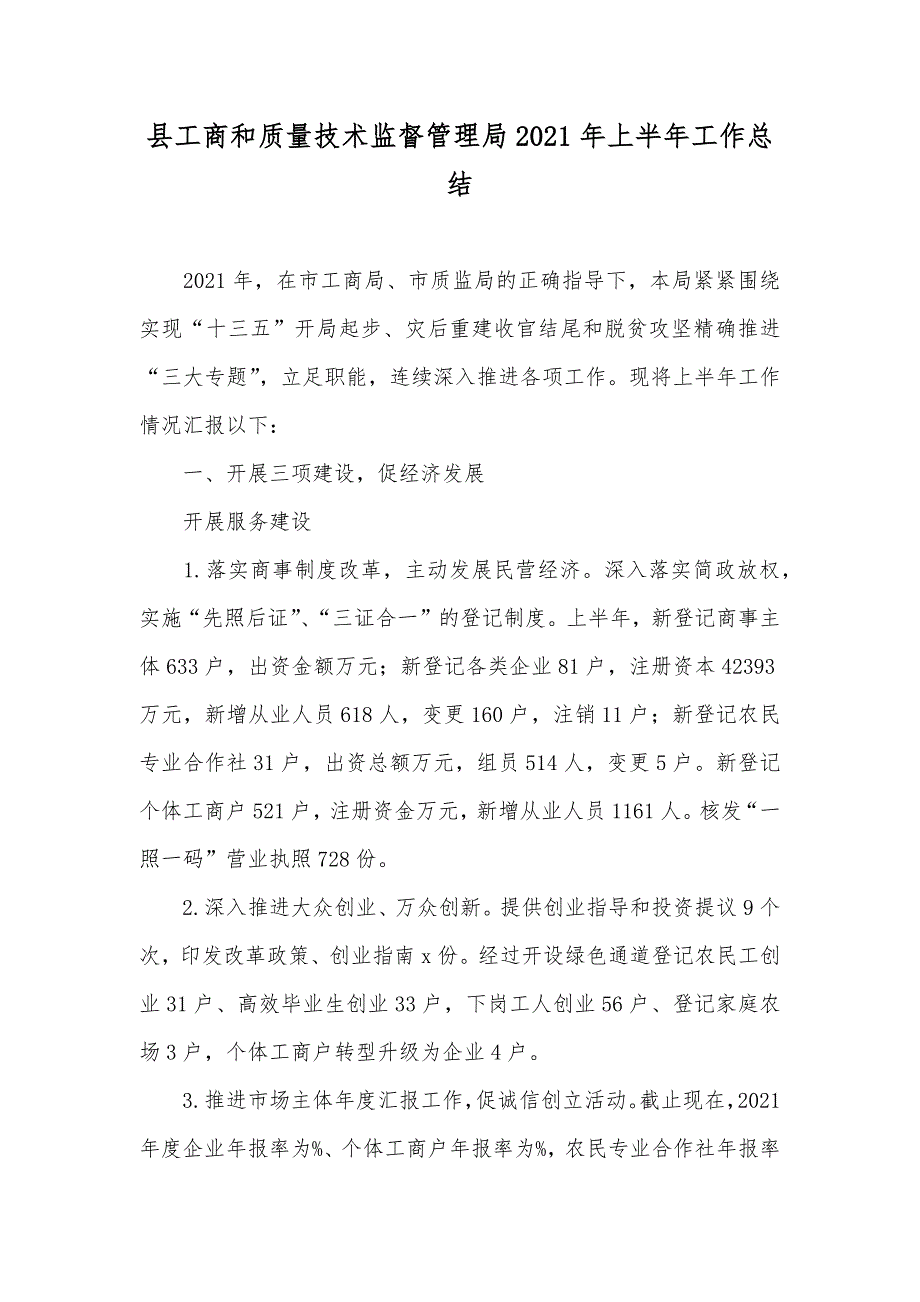 县工商和质量技术监督管理局2021年上半年工作总结

2021年，在市工商局、市质监局的正确指导下，本局紧紧围绕实现“十三五”开局起步、灾后重建收官结尾和脱贫攻坚精确推进“三大专题”，立足职能，连续深入推进各项工作。现将上半年工作情况汇报以下：

一、开展三项建设，促经济发展

开展服务建设

1.落实商事制度改革，主动发展民营经济。深入落实简政放权，实施“先照后证”、“三证合一”的登记制度。上半年，新登记商事主体633户，出资金额万元；新登记各类企业81户，注册资本42393万元，新增从业人员618人，变更160户，注销11户；新登记农民专业合作社31户，出资总额万元，组员514人，变更5户。新登记个体工商户521户，注册资金万元，新增从业人员1161人。核发“一照一码”营业执照728份。

2.深入推进大众创业、万众创新。提供创业指导和投资提议9个次，印发改革政策、创业指南x份。经过开设绿色通道登记农民工创业31户、高效毕业生创业33户，下岗工人创业56户、登记家庭农场3户，个体工商户转型升级为企业4户。

3.推进市场主体年度汇报工作，促诚信创立活动。截止现在，2021年度企业年报率为%、个体工商户年报率为%，农民专业合作社年报率